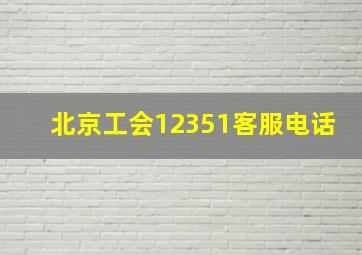 北京工会12351客服电话